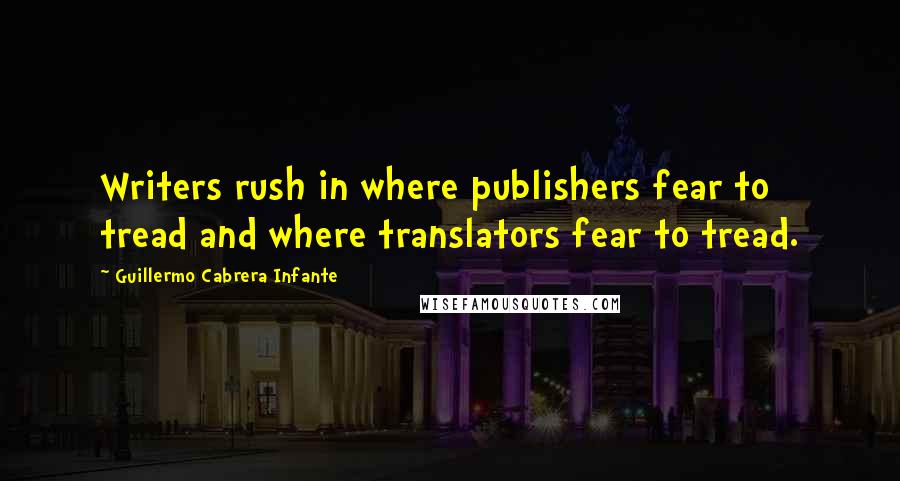 Writers rush in where publishers fear to tread and where translators fear to tread.

~ Guillermo Cabrera Infante

WISEFAMOUSQUOTES.COM